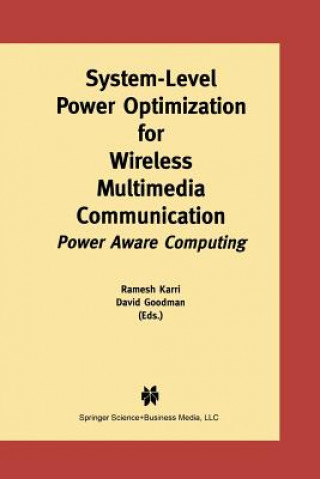 System-Level Power Optimization for Wireless Multimedia Communication

Power Aware Computing

Ramesh Karri
David Goodman
(Eds.)

Springer Science+Business Media, LLC